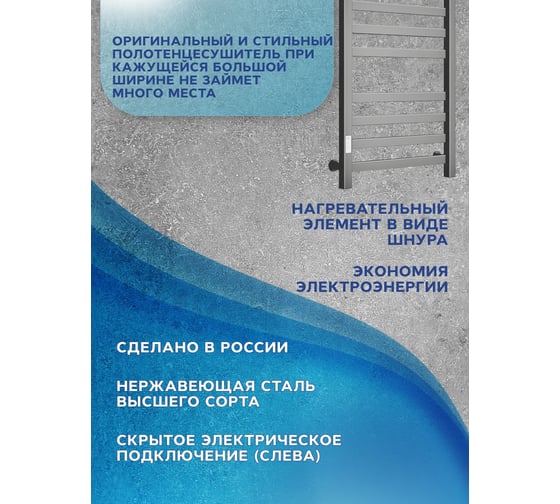 ОРИГИНАЛЬНЫЙ И СТИЛЬНЫЙ ПОЛОТЕНЦЕСУШИТЕЛЬ ПРИ КАЖУЩЕЙСЯ БОЛЬШОЙ ШИРИНЕ НЕ ЗАЙМЕТ МНОГО МЕСТА

НАГРЕВАТЕЛЬНЫЙ ЭЛЕМЕНТ В ВИДЕ ШНУРА

ЭКОНОМИЯ ЭЛЕКТРОЭНЕРГИИ

СДЕЛАНО В РОССИИ

НЕРЖАВЕЮЩАЯ СТАЛЬ ВЫСШЕГО СОРТА

СКРЫТОЕ ЭЛЕКТРИЧЕСКОЕ ПОДКЛЮЧЕНИЕ (СЛЕВА)